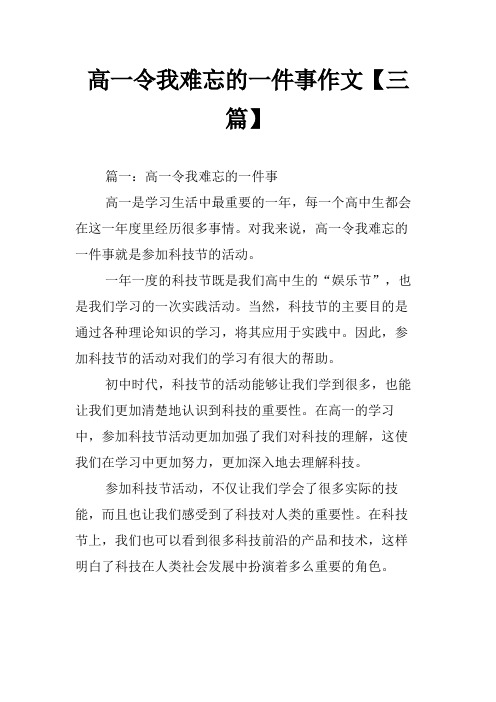 高一令我难忘的一件事作文【三篇】

篇一：高一令我难忘的一件事

高一是学习生活中最重要的一年，每一个高中生都会在这一年度里经历很多事情。对我来说，高一令我难忘的一件事就是参加科技节的活动。

一年一度的科技节既是我们高中生的“娱乐节”，也是我们学习的一次实践活动。当然，科技节的主要目的是通过各种理论知识的学习，将其应用于实践中。因此，参加科技节的活动对我们的学习有很大的帮助。

初中时代，科技节的活动能够让我们学到很多，也能让我们更加清楚地认识到科技的重要性。在高一的学习中，参加科技节活动更加加强了我们对科技的理解，这使我们在学习中更加努力，更加深入地去理解科技。

参加科技节活动，不仅让我们学会了很多实际的技能，而且也让我们感受到了科技对人类的重要性。在科技节上，我们也可以看到很多科技前沿的产品和技术，这样明白了科技在人类社会发展中扮演着多么重要的角色。